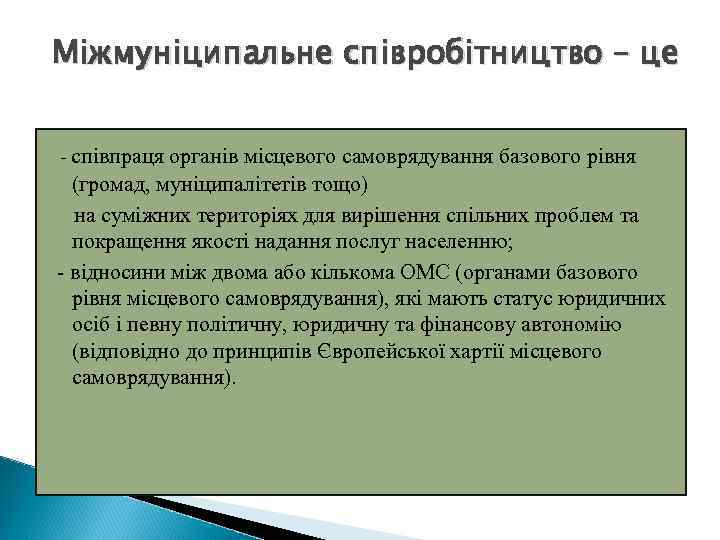 Міжмуніципальне співробітництво – це

- співпраця органів місцевого самоврядування базового рівня (громад, муніципалітетів тощо)

на суміжних територіях для вирішення спільних проблем та покращення якості надання послуг населенню;

- відносини між двома або кількома ОМС (органами базового рівня місцевого самоврядування), які мають статус юридичних осіб і певну політичну, юридичну та фінансову автономію (відповідно до принципів Європейської хартії місцевого самоврядування).